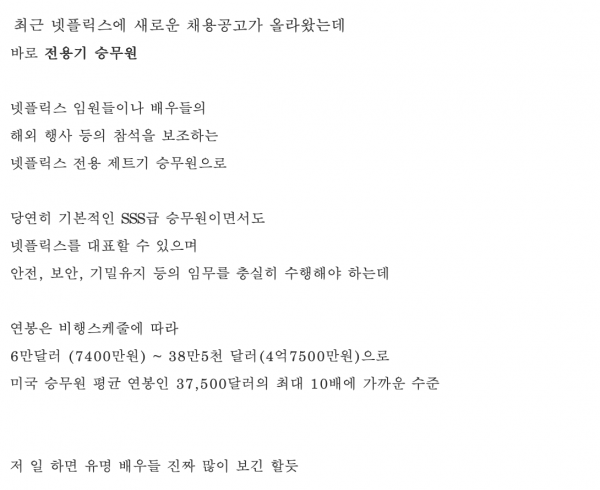 최근 넷플릭스에 새로운 채용공고가 올라왔는데
바로 전용기 승무원

넷플릭스 임원들이나 배우들의
해외 행사 등의 참석을 보조하는
넷플릭스 전용 제트기 승무원으로

당연히 기본적인 SSS급 승무원이면서도
넷플릭스를 대표할 수 있으며
안전, 보안, 기밀유지 등의 임무를 충실히 수행해야 하는데

연봉은 비행스케줄에 따라
6만달러 (7400만원) ~ 38만5천 달러(4억7500만원)으로
미국 승무원 평균 연봉인 37,500달러의 최대 10배에 가까운 수준

저 일 하면 유명 배우들 진짜 많이 보긴 할듯